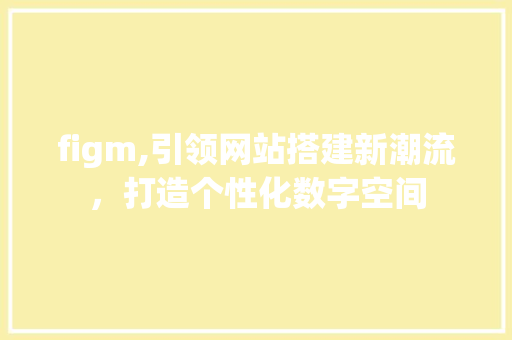 figm,引领网站搭建新潮流，打造个性化数字空间